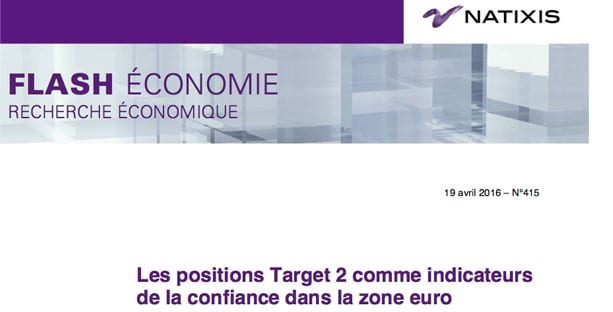 NATIXIS

FLASH ÉCONOMIE
RECHERCHE ÉCONOMIQUE

19 avril 2016 – N°415

Les positions Target 2 comme indicateurs de la confiance dans la zone euro